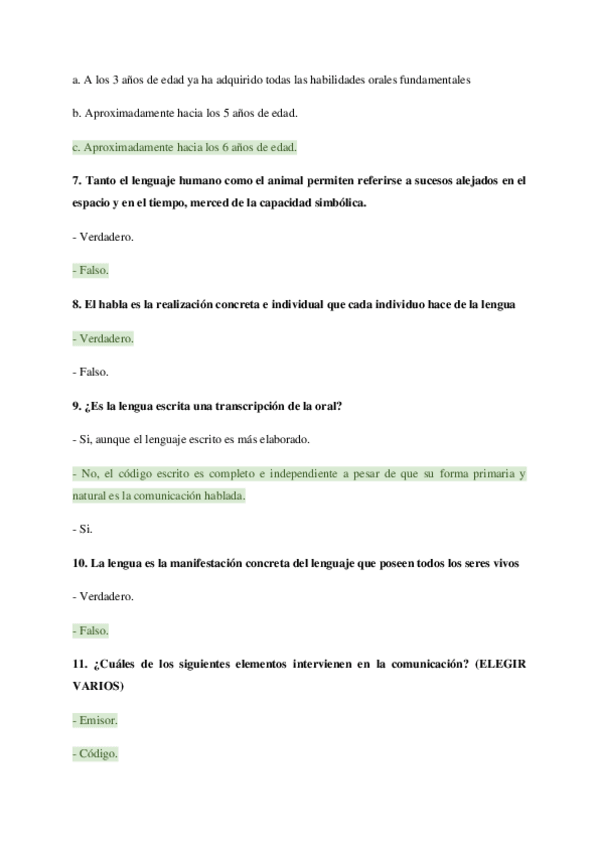 a. A los 3 años de edad ya ha adquirido todas las habilidades orales fundamentales

b. Aproximadamente hacia los 5 años de edad.

c. Aproximadamente hacia los 6 años de edad.

7. Tanto el lenguaje humano como el animal permiten referirse a sucesos alejados en el espacio y en el tiempo, merced de la capacidad simbólica.

- Verdadero.

- Falso.

8. El habla es la realización concreta e individual que cada individuo hace de la lengua

- Verdadero.

- Falso.

9. ¿Es la lengua escrita una transcripción de la oral?

- Si, aunque el lenguaje escrito es más elaborado.

- No, el código escrito es completo e independiente a pesar de que su forma primaria y natural es la comunicación hablada.

- Si.

10. La lengua es la manifestación concreta del lenguaje que poseen todos los seres vivos

- Verdadero.

- Falso.

11. ¿Cuáles de los siguientes elementos intervienen en la comunicación? (ELEGIR VARIOS)

- Emisor.

- Código.